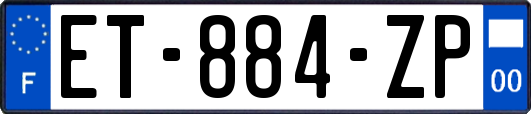 F
ET-884-ZP
00